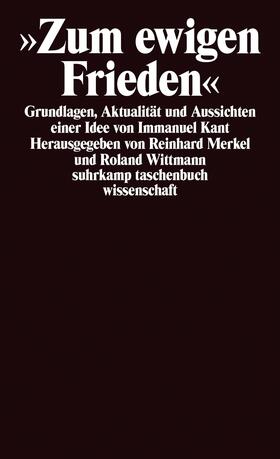 »Zum ewigen Frieden«

Grundlagen, Aktualität und Aussichten einer Idee von Immanuel Kant
Herausgegeben von Reinhard Merkel und Roland Wittmann
suhrkamp taschenbuch wissenschaft